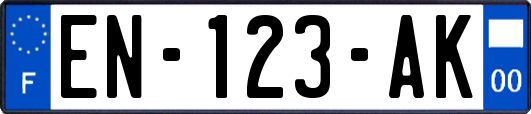 F
EN-123-AK
00